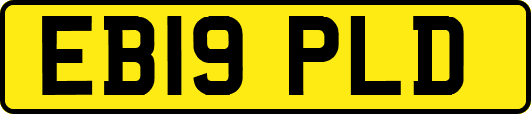 EB19 PLD